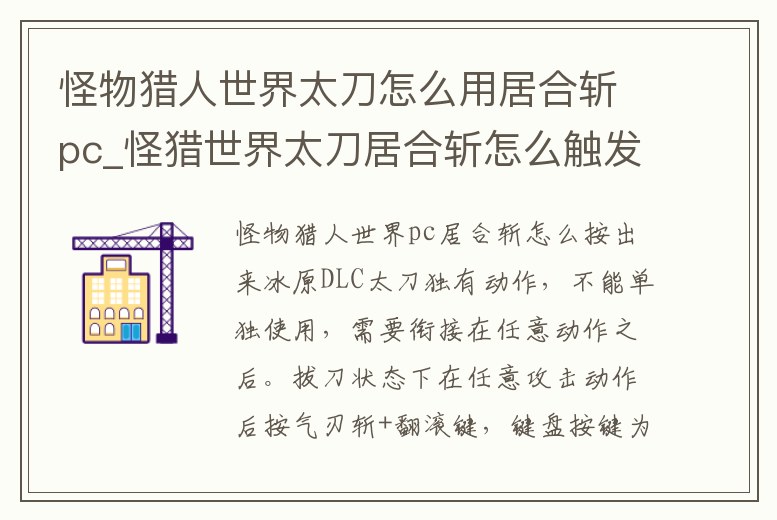 怪物猎人世界太刀怎么用居合斩pc_怪猎世界太刀居合斩怎么触发

怪物猎人世界pc居合斩怎么按出来冰原DLC太刀独有动作，不能单独使用，需要衔接在任意动作之后。拔刀状态下在任意攻击动作后按气刃斩+翻滚键，键盘按键为